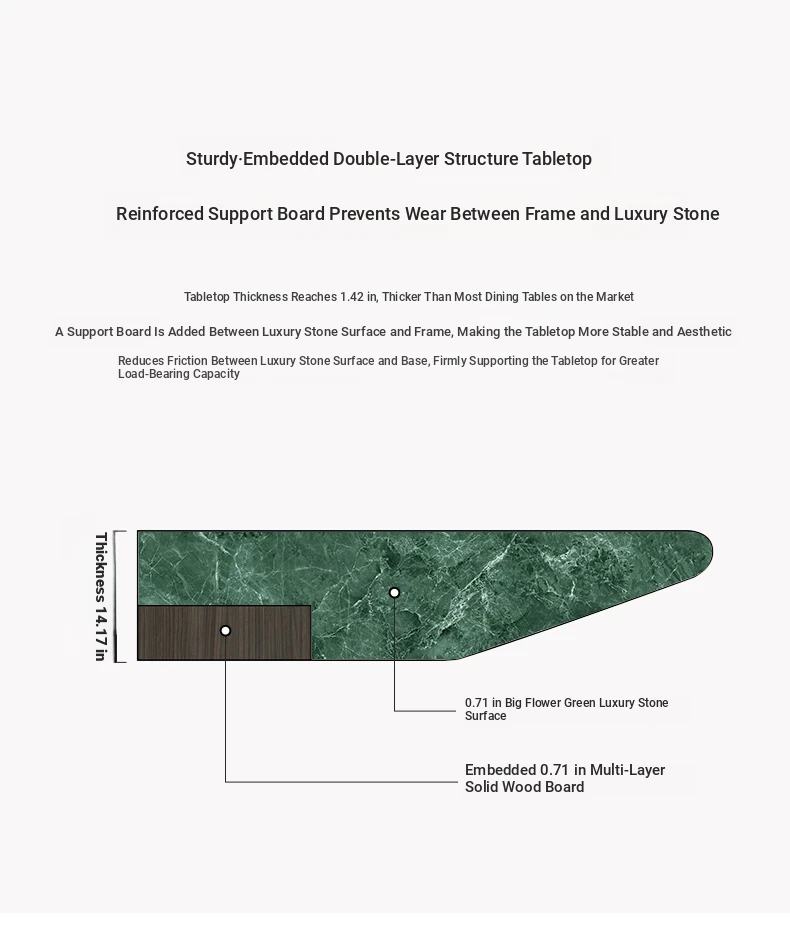 Sturdy·Embedded Double-Layer Structure Tabletop

Reinforced Support Board Prevents Wear Between Frame and Luxury Stone

Tabletop Thickness Reaches 1.42 in, Thicker Than Most Dining Tables on the Market

A Support Board Is Added Between Luxury Stone Surface and Frame, Making the Tabletop More Stable and Aesthetic

Reduces Friction Between Luxury Stone Surface and Base, Firmly Supporting the Tabletop for Greater Load-Bearing Capacity

Thickness 14.17 in

0.71 in Big Flower Green Luxury Stone Surface

Embedded 0.71 in Multi-Layer Solid Wood Board